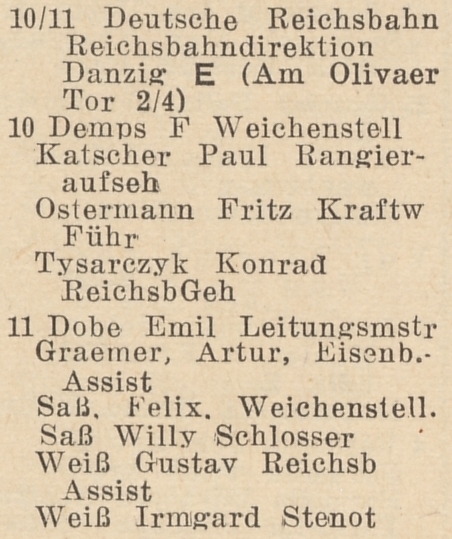 10/11 Deutsche Reichsbahn Reichsbahndirektion Danzig E (Am Olivaer Tor 2/4)
10 Demps F Weichenstell
Katscher Paul Rangieraufseh
Ostermann Fritz Kraftw Führ
Tysarczyk Konrad ReichsbGeh
11 Dobe Emil Leitungsmstr
Graemer, Artur, Eisenb.-Assist
Saß, Felix, Weichenstell.
Saß Willy Schlosser
Weiß Gustav Reichsb Assist
Weiß Irmgard Stenot